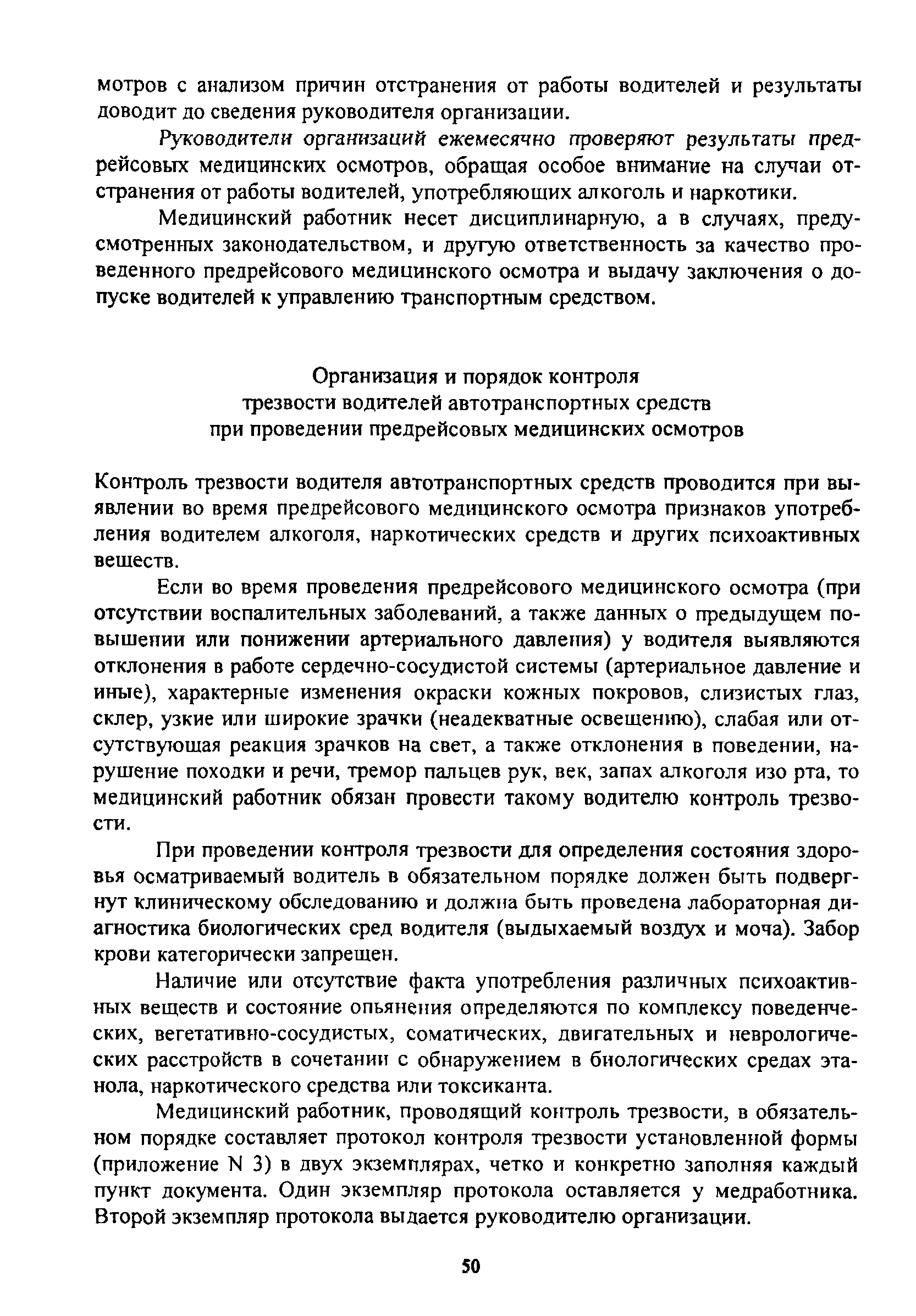 мотров с анализом причин отстранения от работы водителей и результаты доводит до сведения руководителя организации.

Руководители организаций ежемесячно проверяют результаты предрейсовых медицинских осмотров, обращая особое внимание на случаи отстранения от работы водителей, употребляющих алкоголь и наркотики.

Медицинский работник несет дисциплинарную, а в случаях, предусмотренных законодательством, и другую ответственность за качество проведенного предрейсового медицинского осмотра и выдачу заключения о допуске водителей к управлению транспортным средством.

Организация и порядок контроля
трезвости водителей автотранспортных средств
при проведении предрейсовых медицинских осмотров

Контроль трезвости водителя автотранспортных средств проводится при выявлении во время предрейсового медицинского осмотра признаков употребления водителем алкоголя, наркотических средств и других психоактивных веществ.

Если во время проведения предрейсового медицинского осмотра (при отсутствии воспалительных заболеваний, а также данных о предыдущем повышении или понижении артериального давления) у водителя выявляются отклонения в работе сердечно-сосудистой системы (артериальное давление и иные), характерные изменения окраски кожных покровов, слизистых глаз, склер, узкие или широкие зрачки (неадекватные освещению), слабая или отсутствующая реакция зрачков на свет, а также отклонения в поведении, нарушение походки и речи, тремор пальцев рук, век, запах алкоголя изо рта, то медицинский работник обязан провести такому водителю контроль трезвости.

При проведении контроля трезвости для определения состояния здоровья осматриваемый водитель в обязательном порядке должен быть подвергнут клиническому обследованию и должна быть проведена лабораторная диагностика биологических сред водителя (выдыхаемый воздух и моча). Забор крови категорически запрещен.

Наличие или отсутствие факта употребления различных психоактивных веществ и состояние опьянения определяются по комплексу поведенческих, вегетативно-сосудистых, соматических, двигательных и неврологических расстройств в сочетании с обнаружением в биологических средах этанола, наркотического средства или токсиканта.

Медицинский работник, проводящий контроль трезвости, в обязательном порядке составляет протокол контроля трезвости установленной формы (приложение N 3) в двух экземплярах, четко и конкретно заполняя каждый пункт документа. Один экземпляр протокола оставляется у медработника. Второй экземпляр протокола выдается руководителю организации.

50